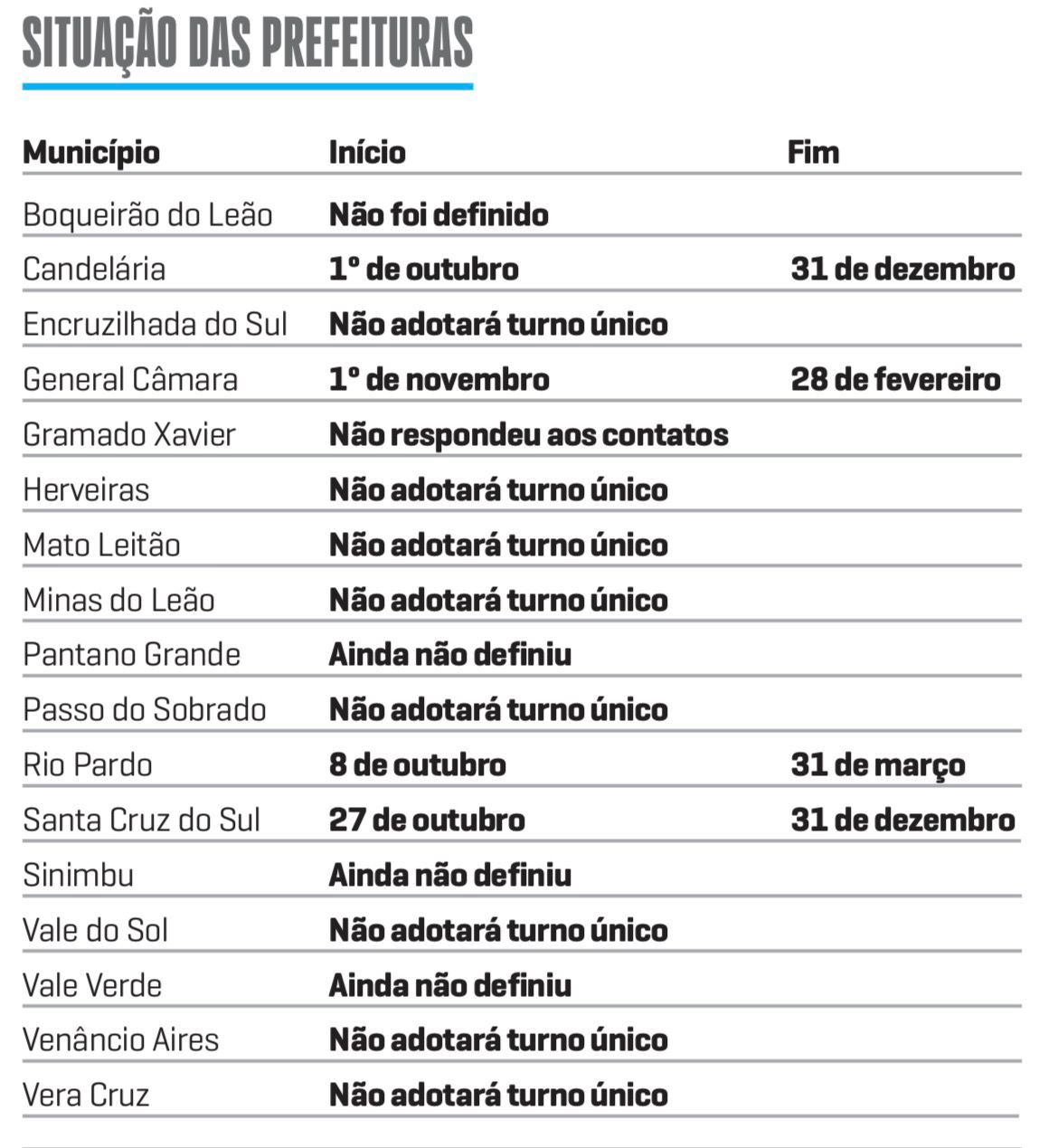 SITUAÇÃO DAS PREFEITURAS

| Município | Início | Fim |
|---|---|---|
| Boqueirão do Leão | Não foi definido | |
| Candelária | 1º de outubro | 31 de dezembro |
| Encruzilhada do Sul | Não adotará turno único | |
| General Câmara | 1º de novembro | 28 de fevereiro |
| Gramado Xavier | Não respondeu aos contatos | |
| Herveiras | Não adotará turno único | |
| Mato Leitão | Não adotará turno único | |
| Minas do Leão | Não adotará turno único | |
| Pantano Grande | Ainda não definiu | |
| Passo do Sobrado | Não adotará turno único | |
| Rio Pardo | 8 de outubro | 31 de março |
| Santa Cruz do Sul | 27 de outubro | 31 de dezembro |
| Sinimbu | Ainda não definiu | |
| Vale do Sol | Não adotará turno único | |
| Vale Verde | Ainda não definiu | |
| Venâncio Aires | Não adotará turno único | |
| Vera Cruz | Não adotará turno único | |